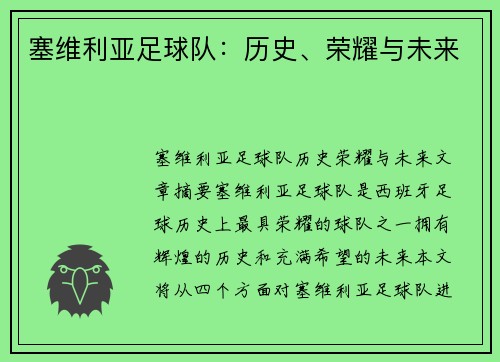 塞维利亚足球队：历史、荣耀与未来

塞维利亚足球队历史荣耀与未来文章摘要塞维利亚足球队是西班牙足球历史上最具荣耀的球队之一拥有辉煌的历史和充满希望的未来本文将从四个方面对塞维利亚足球队进